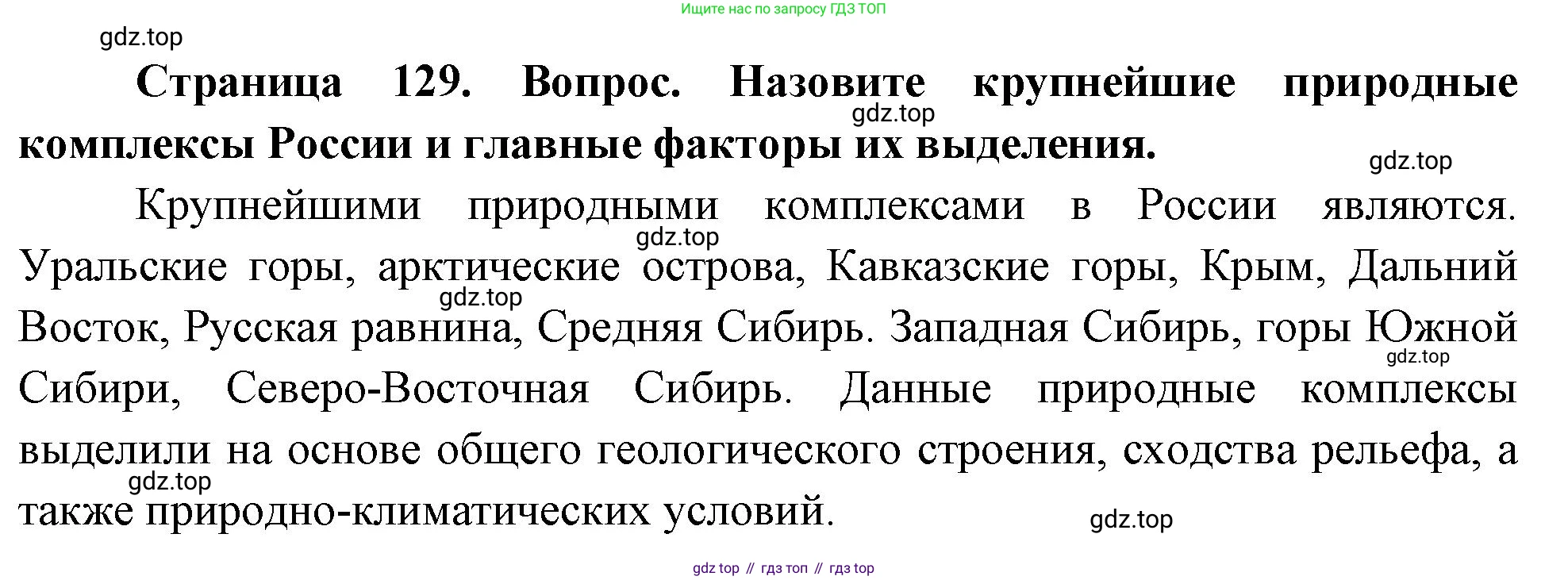 Ищите нас по запросу ГДЗ ТОП

Страница 129. Вопрос. Назовите крупнейшие природные комплексы России и главные факторы их выделения.

Крупнейшими природными комплексами в России являются. Уральские горы, арктические острова, Кавказские горы, Крым, Дальний Восток, Русская равнина, Средняя Сибирь. Западная Сибирь, горы Южной Сибири, Северо-Восточная Сибирь. Данные природные комплексы выделили на основе общего геологического строения, сходства рельефа, а также природно-климатических условий.

gdz top // гдз топ // гдз top

gdz.top